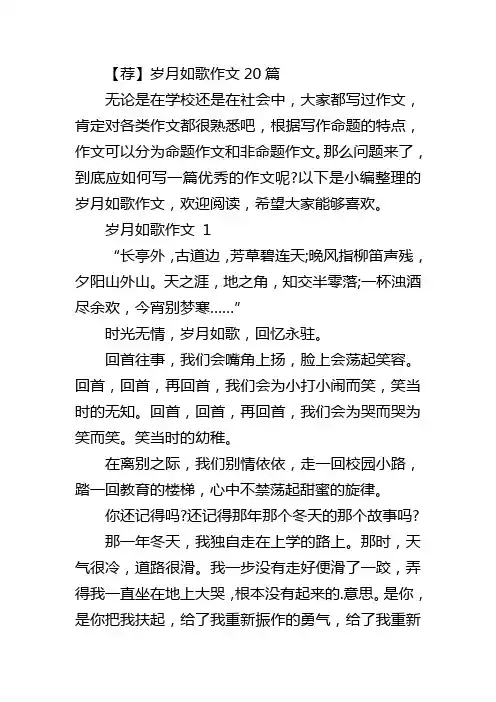 【荐】岁月如歌作文 20 篇

无论是在学校还是在社会中，大家都写过作文，肯定对各类作文都很熟悉吧，根据写作命题的特点，作文可以分为命题作文和非命题作文。那么问题来了，到底应如何写一篇优秀的作文呢?以下是小编整理的岁月如歌作文，欢迎阅读，希望大家能够喜欢。

岁月如歌作文 1

“长亭外，古道边，芳草碧连天;晚风指柳笛声残，夕阳山外山。天之涯，地之角，知交半零落;一杯浊酒尽余欢，今宵别梦寒……”

时光无情，岁月如歌，回忆永驻。

回首往事，我们会嘴角上扬，脸上会荡起笑容。回首，回首，再回首，我们会为小打小闹而笑，笑当时的无知。回首，回首，再回首，我们会为哭而哭为笑而笑。笑当时的幼稚。

在离别之际，我们别情依依，走一回校园小路，踏一回教育的楼梯，心中不禁荡起甜蜜的旋律。

你还记得吗?还记得那年那个冬天的那个故事吗?

那一年冬天，我独自走在上学的路上。那时，天气很冷，道路很滑。我一步没有走好便滑了一跤，弄得我一直坐在地上大哭，根本没有起来的.意思。是你，是你把我扶起，给了我重新振作的勇气，给了我重新